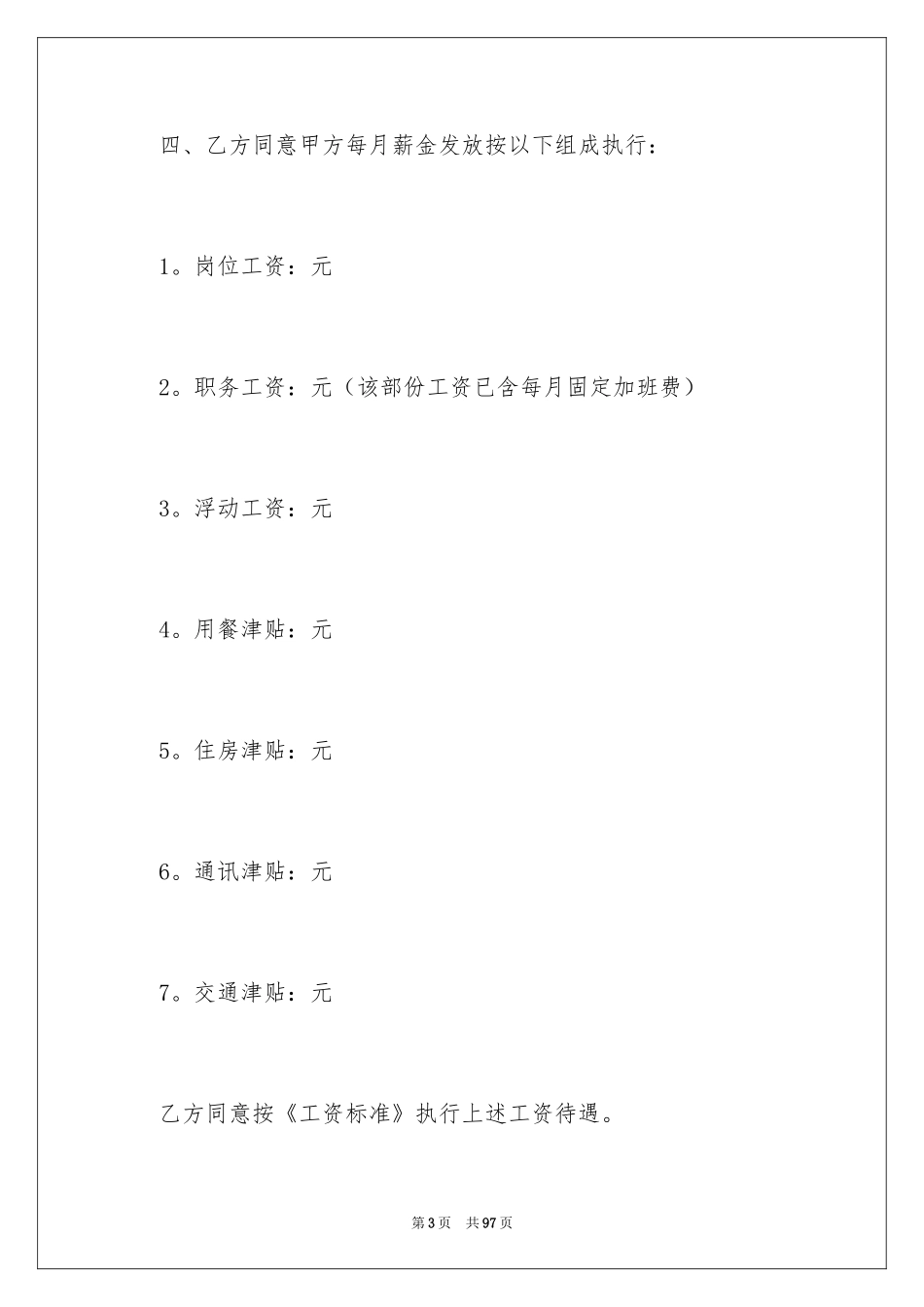 四、乙方同意甲方每月薪金发放按以下组成执行：

1。岗位工资：元

2。职务工资：元（该部份工资已含每月固定加班费）

3。浮动工资：元

4。用餐津贴：元

5。住房津贴：元

6。通讯津贴：元

7。交通津贴：元

乙方同意按《工资标准》执行上述工资待遇。

第3页　共97页